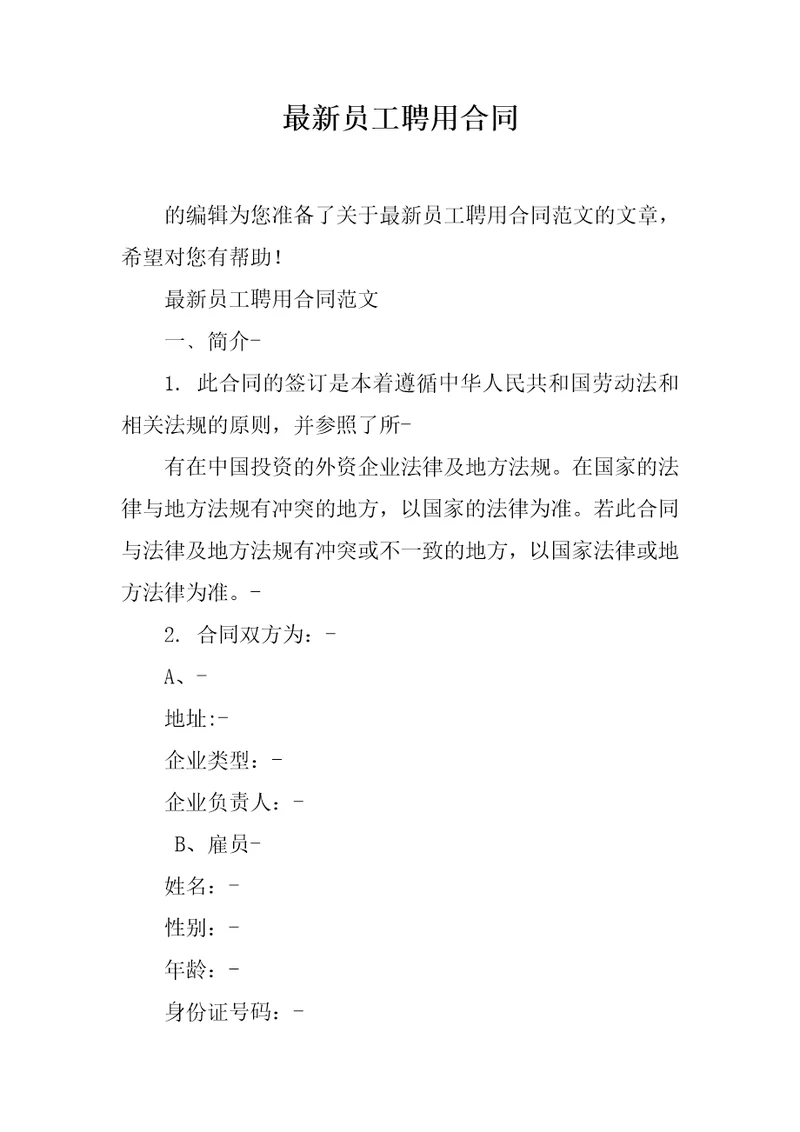 最新员工聘用合同

的编辑为您准备了关于最新员工聘用合同范文的文章，希望对您有帮助！

最新员工聘用合同范文

一、简介-

1. 此合同的签订是本着遵循中华人民共和国劳动法和相关法规的原则，并参照了所-

有在中国投资的外资企业法律及地方法规。在国家的法律与地方法规有冲突的地方，以国家的法律为准。若此合同与法律及地方法规有冲突或不一致的地方，以国家法律或地方法律为准。-

2. 合同双方为：-

A、-

地址:-

企业类型：-

企业负责人：-

B、雇员-

姓名：-

性别：-

年龄：-

身份证号码：-